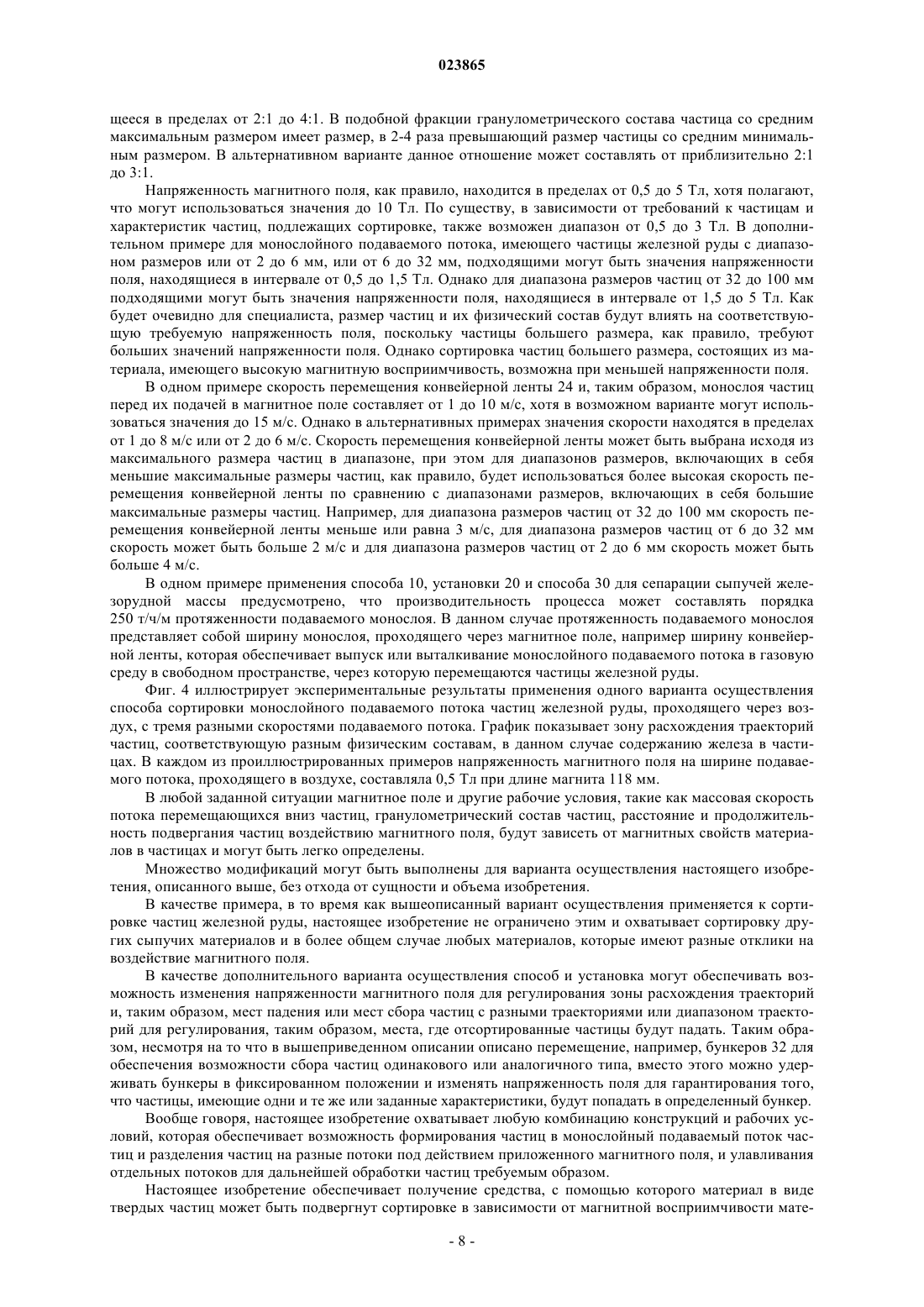 023865

щееся в пределах от 2:1 до 4:1. В подобной фракции гранулометрического состава частица со средним максимальным размером имеет размер, в 2-4 раза превышающий размер частицы со средним минимальным размером. В альтернативном варианте данное отношение может составлять от приблизительно 2:1 до 3:1.

Напряженность магнитного поля, как правило, находится в пределах от 0,5 до 5 Тл, хотя полагают, что могут использоваться значения до 10 Тл. По существу, в зависимости от требований к частицам и характеристик частиц, подлежащих сортировке, также возможен диапазон от 0,5 до 3 Тл. В дополнительном примере для монослойного подаваемого потока, имеющего частицы железной руды с диапазоном размеров или от 2 до 6 мм, или от 6 до 32 мм, подходящими могут быть значения напряженности поля, находящиеся в интервале от 0,5 до 1,5 Тл. Однако для диапазона размеров частиц от 32 до 100 мм подходящими могут быть значения напряженности поля, находящиеся в интервале от 1,5 до 5 Тл. Как будет очевидно для специалиста, размер частиц и их физический состав будут влиять на соответствующую требуемую напряженность поля, поскольку частицы большего размера, как правило, требуют больших значений напряженности поля. Однако сортировка частиц большего размера, состоящих из материала, имеющего высокую магнитную восприимчивость, возможна при меньшей напряженности поля.

В одном примере скорость перемещения конвейерной ленты 24 и, таким образом, монослоя частиц перед их подачей в магнитное поле составляет от 1 до 10 м/с, хотя в возможном варианте могут использоваться значения до 15 м/с. Однако в альтернативных примерах значения скорости находятся в пределах от 1 до 8 м/с или от 2 до 6 м/с. Скорость перемещения конвейерной ленты может быть выбрана исходя из максимального размера частиц в диапазоне, при этом для диапазонов размеров, включающих в себя меньшие максимальные размеры частиц, как правило, будет использоваться более высокая скорость перемещения конвейерной ленты по сравнению с диапазонами размеров, включающих в себя большие максимальные размеры частиц. Например, для диапазона размеров частиц от 32 до 100 мм скорость перемещения конвейерной ленты меньше или равна 3 м/с, для диапазона размеров частиц от 6 до 32 мм скорость может быть больше 2 м/с и для диапазона размеров частиц от 2 до 6 мм скорость может быть больше 4 м/с.

В одном примере применения способа 10, установки 20 и способа 30 для сепарации сыпучей железорудной массы предусмотрено, что производительность процесса может составлять порядка 250 т/ч/м протяженности подаваемого монослоя. В данном случае протяженность подаваемого монослоя представляет собой ширину монослоя, проходящего через магнитное поле, например ширину конвейерной ленты, которая обеспечивает выпуск или выталкивание монослойного подаваемого потока в газовую среду в свободном пространстве, через которую перемещаются частицы железной руды.

Фиг. 4 иллюстрирует экспериментальные результаты применения одного варианта осуществления способа сортировки монослойного подаваемого потока частиц железной руды, проходящего через воздух, с тремя разными скоростями подаваемого потока. График показывает зону расхождения траекторий частиц, соответствующую разным физическим составам, в данном случае содержанию железа в частицах. В каждом из проиллюстрированных примеров напряженность магнитного поля на ширине подаваемого потока, проходящего в воздухе, составляла 0,5 Тл при длине магнита 118 мм.

В любой заданной ситуации магнитное поле и другие рабочие условия, такие как массовая скорость потока перемещающихся вниз частиц, гранулометрический состав частиц, расстояние и продолжительность подвергания частиц воздействию магнитного поля, будут зависеть от магнитных свойств материалов в частицах и могут быть легко определены.

Множество модификаций могут быть выполнены для варианта осуществления настоящего изобретения, описанного выше, без отхода от сущности и объема изобретения.

В качестве примера, в то время как вышеописанный вариант осуществления применяется к сортировке частиц железной руды, настоящее изобретение не ограничено этим и охватывает сортировку других сыпучих материалов и в более общем случае любых материалов, которые имеют разные отклики на воздействие магнитного поля.

В качестве дополнительного варианта осуществления способ и установка могут обеспечивать возможность изменения напряженности магнитного поля для регулирования зоны расхождения траекторий и, таким образом, мест падения или мест сбора частиц с разными траекториями или диапазоном траекторий для регулирования, таким образом, места, где отсортированные частицы будут падать. Таким образом, несмотря на то что в вышеприведенном описании описано перемещение, например, бункеров 32 для обеспечения возможности сбора частиц одинакового или аналогичного типа, вместо этого можно удерживать бункеры в фиксированном положении и изменять напряженность поля для гарантирования того, что частицы, имеющие одни и те же или заданные характеристики, будут попадать в определенный бункер.

Вообще говоря, настоящее изобретение охватывает любую комбинацию конструкций и рабочих условий, которая обеспечивает возможность формирования частиц в монослойный подаваемый поток частиц и разделения частиц на разные потоки под действием приложенного магнитного поля, и улавливания отдельных потоков для дальнейшей обработки частиц требуемым образом.

Настоящее изобретение обеспечивает получение средства, с помощью которого материал в виде твердых частиц может быть подвергнут сортировке в зависимости от магнитной восприимчивости мате-

- 8 -